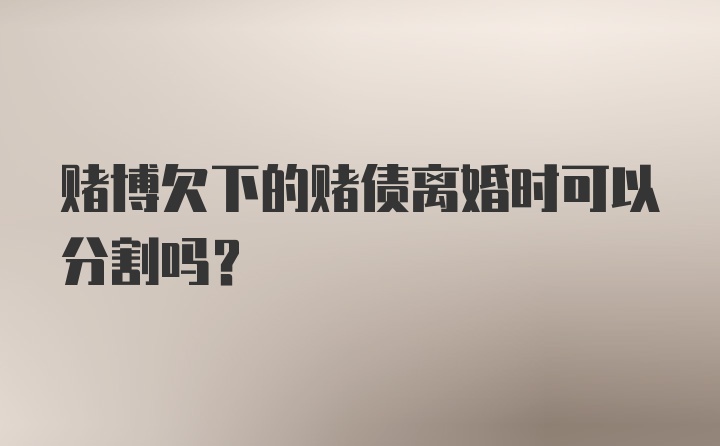 赌博欠下的赌债离婚时可以分割吗？